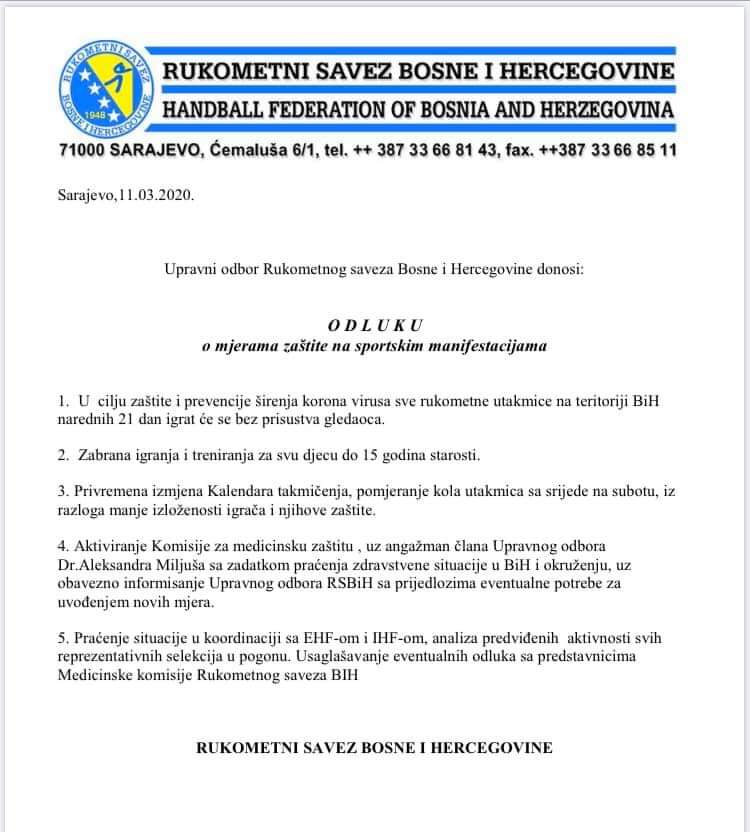 RUKOMETNI SAVEZ BOSNE I HERCEGOVINE
1948
RUKOMETNI SAVEZ BOSNE I HERCEGOVINE
HANDBALL FEDERATION OF BOSNIA AND HERZEGOVINA
71000 SARAJEVO, Ćemaluša 6/1, tel. ++ 387 33 66 81 43, fax. ++387 33 66 85 11

Sarajevo,11.03.2020.

Upravni odbor Rukometnog saveza Bosne i Hercegovine donosi:

O D L U K U
o mjerama zaštite na sportskim manifestacijama

1. U cilju zaštite i prevencije širenja korona virusa sve rukometne utakmice na teritoriji BiH narednih 21 dan igrat će se bez prisustva gledaoca.

2. Zabrana igranja i treniranja za svu djecu do 15 godina starosti.

3. Privremena izmjena Kalendara takmičenja, pomjeranje kola utakmica sa srijede na subotu, iz razloga manje izloženosti igrača i njihove zaštite.

4. Aktiviranje Komisije za medicinsku zaštitu , uz angažman člana Upravnog odbora Dr.Aleksandra Miljuša sa zadatkom praćenja zdravstvene situacije u BiH i okruženju, uz obavezno informisanje Upravnog odbora RSBiH sa prijedlozima eventualne potrebe za uvođenjem novih mjera.

5. Praćenje situacije u koordinaciji sa EHF-om i IHF-om, analiza predviđenih aktivnosti svih reprezentativnih selekcija u pogonu. Usaglašavanje eventualnih odluka sa predstavnicima Medicinske komisije Rukometnog saveza BIH

RUKOMETNI SAVEZ BOSNE I HERCEGOVINE